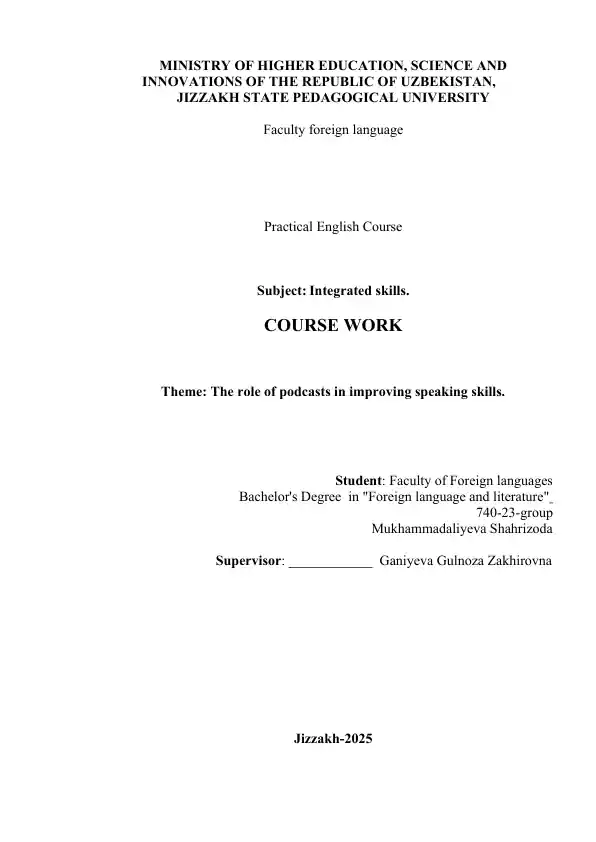 MINISTRY OF HIGHER EDUCATION, SCIENCE AND INNOVATIONS OF THE REPUBLIC OF UZBEKISTAN, JIZZAKH STATE PEDAGOGICAL UNIVERSITY

Faculty foreign language

Practical English Course

Subject: Integrated skills.

COURSE WORK

Theme: The role of podcasts in improving speaking skills.

Student: Faculty of Foreign languages
Bachelor's Degree in "Foreign language and literature"
740-23-group
Mukhammadaliyeva Shahrizoda

Supervisor: ____________ Ganiyeva Gulnoza Zakhirovna

Jizzakh-2025